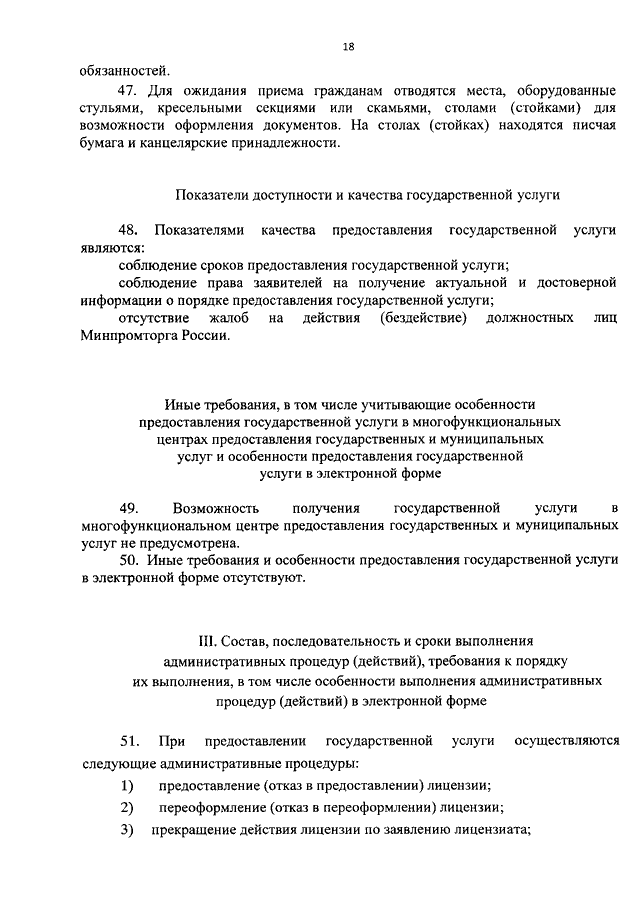 18

обязанностей.

47. Для ожидания приема гражданам отводятся места, оборудованные стульями, кресельными секциями или скамьями, столами (стойками) для возможности оформления документов. На столах (стойках) находятся писчая бумага и канцелярские принадлежности.

Показатели доступности и качества государственной услуги

48. Показателями качества предоставления государственной услуги являются:

соблюдение сроков предоставления государственной услуги;

соблюдение права заявителей на получение актуальной и достоверной информации о порядке предоставления государственной услуги;

отсутствие жалоб на действия (бездействие) должностных лиц Минпромторга России.

Иные требования, в том числе учитывающие особенности предоставления государственной услуги в многофункциональных центрах предоставления государственных и муниципальных услуг и особенности предоставления государственной услуги в электронной форме

49. Возможность получения государственной услуги в многофункциональном центре предоставления государственных и муниципальных услуг не предусмотрена.

50. Иные требования и особенности предоставления государственной услуги в электронной форме отсутствуют.

III. Состав, последовательность и сроки выполнения административных процедур (действий), требования к порядку их выполнения, в том числе особенности выполнения административных процедур (действий) в электронной форме

51. При предоставлении государственной услуги осуществляются следующие административные процедуры:

1) предоставление (отказ в предоставлении) лицензии;

2) переоформление (отказ в переоформлении) лицензии;

3) прекращение действия лицензии по заявлению лицензиата;